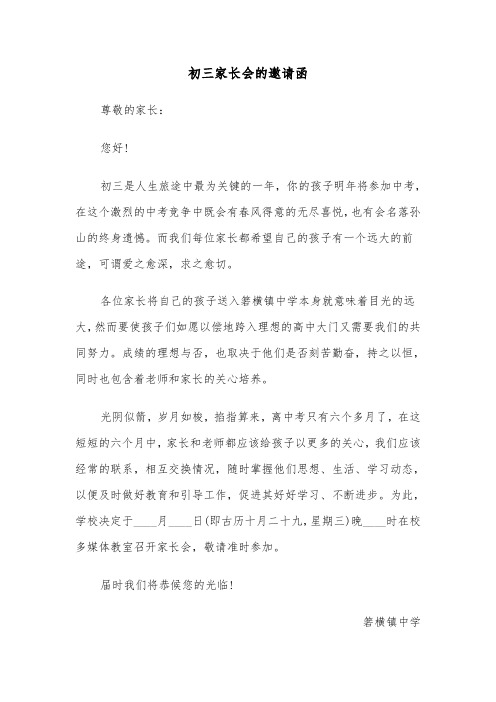 初三家长会的邀请函

尊敬的家长：

您好！

初三是人生旅途中最为关键的一年，你的孩子明年将参加中考，在这个激烈的中考竞争中既会有春风得意的无尽喜悦，也有会名落孙山的终身遗憾。而我们每位家长都希望自己的孩子有一个远大的前途，可谓爱之愈深，求之愈切。

各位家长将自己的孩子送入箬横镇中学本身就意味着目光的远大，然而要使孩子们如愿以偿地跨入理想的高中大门又需要我们的共同努力。成绩的理想与否，也取决于他们是否刻苦勤奋，持之以恒，同时也包含着老师和家长的关心培养。

光阴似箭，岁月如梭，掐指算来，离中考只有六个多月了，在这短短的六个月中，家长和老师都应该给孩子以更多的关心，我们应该经常的联系，相互交换情况，随时掌握他们思想、生活、学习动态，以便及时做好教育和引导工作，促进其好好学习、不断进步。为此，学校决定于____月____日(即古历十月二十九,星期三)晚____时在校多媒体教室召开家长会，敬请准时参加。

届时我们将恭候您的光临！

箬横镇中学